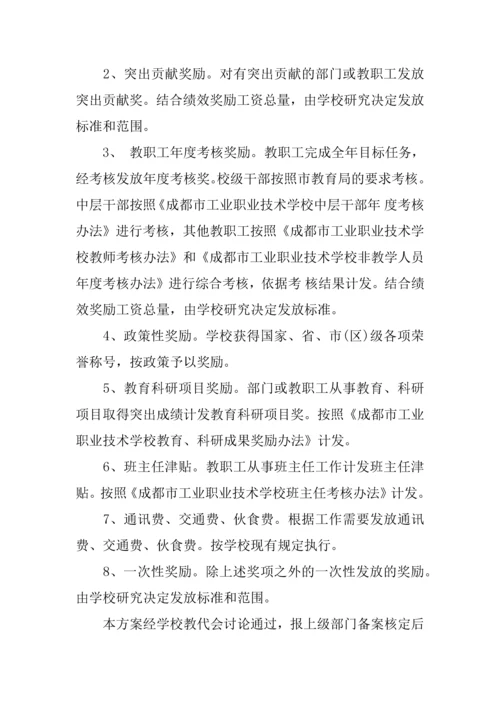 2、突出贡献奖励。对有突出贡献的部门或教职工发放突出贡献奖。结合绩效奖励工资总量，由学校研究决定发放标准和范围。

3、 教职工年度考核奖励。教职工完成全年目标任务，经考核发放年度考核奖。校级干部按照市教育局的要求考核。中层干部按照《成都市工业职业技术学校中层干部年 度考核办法》进行考核，其他教职工按照《成都市工业职业技术学校教师考核办法》和《成都市工业职业技术学校非教学人员年度考核办法》进行综合考核，依据考 核结果计发。结合绩效奖励工资总量，由学校研究决定发放标准。

4、政策性奖励。学校获得国家、省、市(区)级各项荣誉称号，按政策予以奖励。

5、教育科研项目奖励。部门或教职工从事教育、科研项目取得突出成绩计发教育科研项目奖。按照《成都市工业职业技术学校教育、科研成果奖励办法》计发。

6、班主任津贴。教职工从事班主任工作计发班主任津贴。按照《成都市工业职业技术学校班主任考核办法》计发。

7、通讯费、交通费、伙食费。根据工作需要发放通讯费、交通费、伙食费。按学校现有规定执行。

8、一次性奖励。除上述奖项之外的一次性发放的奖励。由学校研究决定发放标准和范围。

本方案经学校教代会讨论通过，报上级部门备案核定后